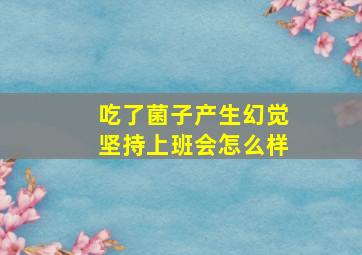 吃了菌子产生幻觉
坚持上班会怎么样